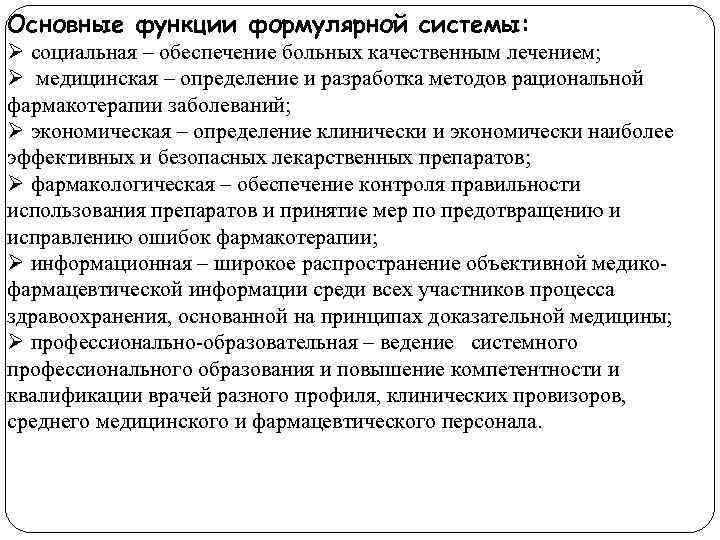 Основные функции формулярной системы:
➢ социальная – обеспечение больных качественным лечением;
➢ медицинская – определение и разработка методов рациональной фармакотерапии заболеваний;
➢ экономическая – определение клинически и экономически наиболее эффективных и безопасных лекарственных препаратов;
➢ фармакологическая – обеспечение контроля правильности использования препаратов и принятие мер по предотвращению и исправлению ошибок фармакотерапии;
➢ информационная – широкое распространение объективной медико-фармацевтической информации среди всех участников процесса здравоохранения, основанной на принципах доказательной медицины;
➢ профессионально-образовательная – ведение системного профессионального образования и повышение компетентности и квалификации врачей разного профиля, клинических провизоров, среднего медицинского и фармацевтического персонала.